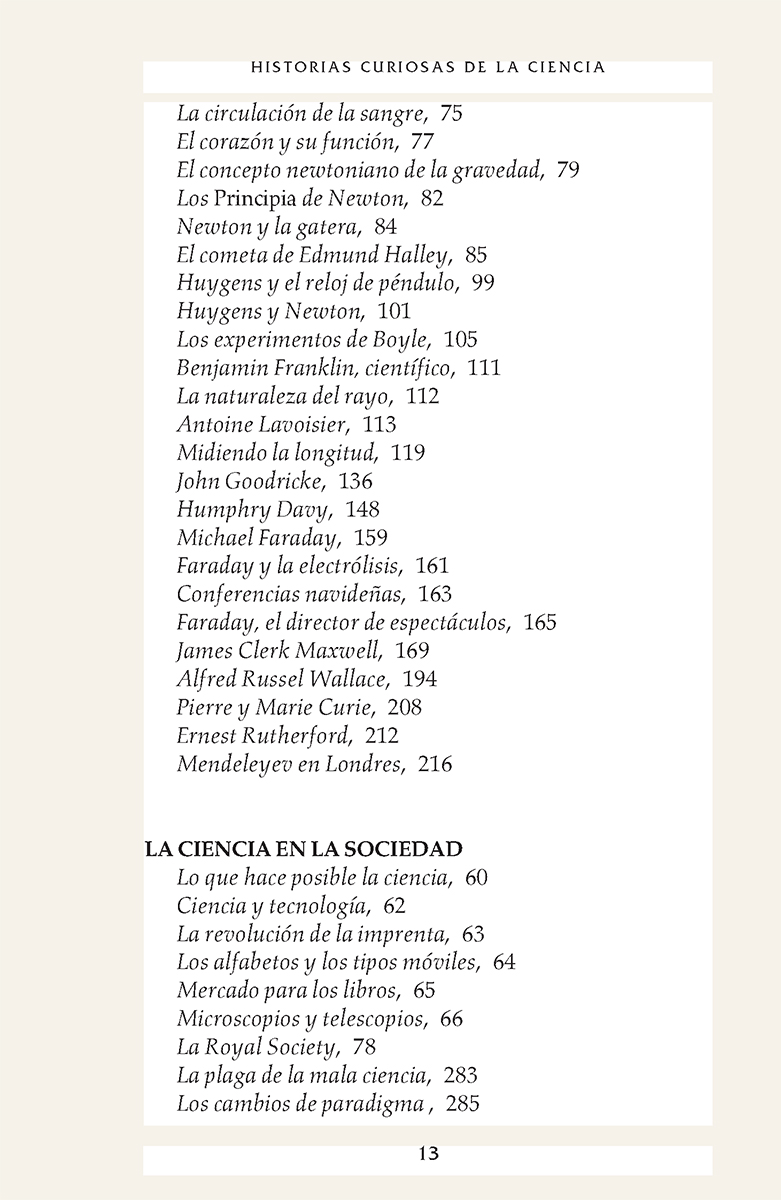 HISTORIAS CURIOSAS DE LA CIENCIA

La circulación de la sangre, 75
El corazón y su función, 77
El concepto newtoniano de la gravedad, 79
Los Principia de Newton, 82
Newton y la gatera, 84
El cometa de Edmund Halley, 85
Huygens y el reloj de péndulo, 99
Huygens y Newton, 101
Los experimentos de Boyle, 105
Benjamin Franklin, científico, 111
La naturaleza del rayo, 112
Antoine Lavoisier, 113
Midiendo la longitud, 119
John Goodricke, 136
Humphry Davy, 148
Michael Faraday, 159
Faraday y la electrólisis, 161
Conferencias navideñas, 163
Faraday, el director de espectáculos, 165
James Clerk Maxwell, 169
Alfred Russel Wallace, 194
Pierre y Marie Curie, 208
Ernest Rutherford, 212
Mendeleyev en Londres, 216

LA CIENCIA EN LA SOCIEDAD
Lo que hace posible la ciencia, 60
Ciencia y tecnología, 62
La revolución de la imprenta, 63
Los alfabetos y los tipos móviles, 64
Mercado para los libros, 65
Microscopios y telescopios, 66
La Royal Society, 78
La plaga de la mala ciencia, 283
Los cambios de paradigma , 285

13